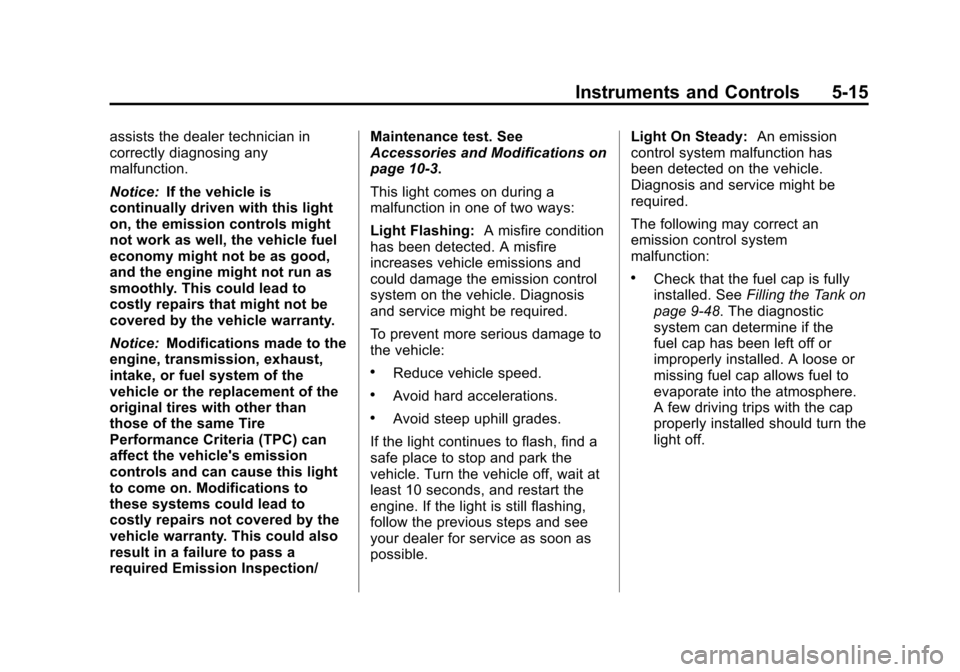 Instruments and Controls 5-15

assists the dealer technician in correctly diagnosing any malfunction.

Notice: If the vehicle is continually driven with this light on, the emission controls might not work as well, the vehicle fuel economy might not be as good, and the engine might not run as smoothly. This could lead to costly repairs that might not be covered by the vehicle warranty.

Notice: Modifications made to the engine, transmission, exhaust, intake, or fuel system of the vehicle or the replacement of the original tires with other than those of the same Tire Performance Criteria (TPC) can affect the vehicle's emission controls and can cause this light to come on. Modifications to these systems could lead to costly repairs not covered by the vehicle warranty. This could also result in a failure to pass a required Emission Inspection/ Maintenance test. See Accessories and Modifications on page 10-3.

This light comes on during a malfunction in one of two ways:

Light Flashing: A misfire condition has been detected. A misfire increases vehicle emissions and could damage the emission control system on the vehicle. Diagnosis and service might be required.

To prevent more serious damage to the vehicle:

• Reduce vehicle speed.

• Avoid hard accelerations.

• Avoid steep uphill grades.

If the light continues to flash, find a safe place to stop and park the vehicle. Turn the vehicle off, wait at least 10 seconds, and restart the engine. If the light is still flashing, follow the previous steps and see your dealer for service as soon as possible.

Light On Steady: An emission control system malfunction has been detected on the vehicle. Diagnosis and service might be required.

The following may correct an emission control system malfunction:

• Check that the fuel cap is fully installed. See Filling the Tank on page 9-48. The diagnostic system can determine if the fuel cap has been left off or improperly installed. A loose or missing fuel cap allows fuel to evaporate into the atmosphere. A few driving trips with the cap properly installed should turn the light off.

carmanualsonline.info